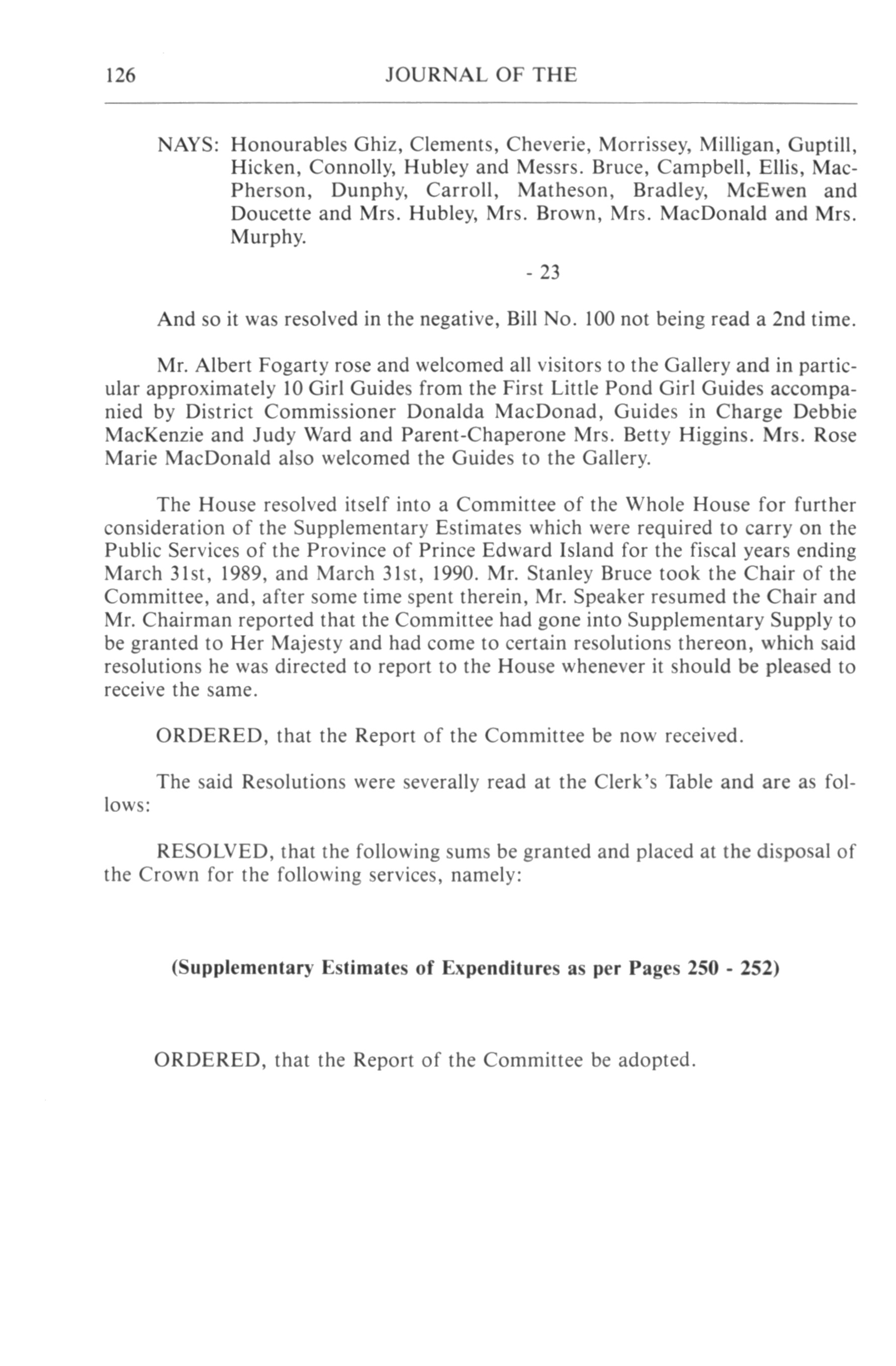 126 JOURNAL OF THE

NAYS: Honourables Ghiz, Clements, Cheverie, Morrissey, Milligan, Guptill, Hicken, Connolly, Hubley and Messrs. Bruce, Campbell, Ellis, MacPherson, Dunphy, Carroll, Matheson, Bradley, McEwen and Doucette and Mrs. Hubley, Mrs. Brown, Mrs. MacDonald and Mrs. Murphy.

- 23

And so it was resolved in the negative, Bill No. 100 not being read a 2nd time.

Mr. Albert Fogarty rose and welcomed all visitors to the Gallery and in particular approximately 10 Girl Guides from the First Little Pond Girl Guides accompanied by District Commissioner Donalda MacDonad, Guides in Charge Debbie MacKenzie and Judy Ward and Parent-Chaperone Mrs. Betty Higgins. Mrs. Rose Marie MacDonald also welcomed the Guides to the Gallery.

The House resolved itself into a Committee of the Whole House for further consideration of the Supplementary Estimates which were required to carry on the Public Services of the Province of Prince Edward Island for the fiscal years ending March 31st, 1989, and March 31st, 1990. Mr. Stanley Bruce took the Chair of the Committee, and, after some time spent therein, Mr. Speaker resumed the Chair and Mr. Chairman reported that the Committee had gone into Supplementary Supply to be granted to Her Majesty and had come to certain resolutions thereon, which said resolutions he was directed to report to the House whenever it should be pleased to receive the same.

ORDERED, that the Report of the Committee be now received.

The said Resolutions were severally read at the Clerk's Table and are as follows:

RESOLVED, that the following sums be granted and placed at the disposal of the Crown for the following services, namely:

(Supplementary Estimates of Expenditures as per Pages 250 - 252)

ORDERED, that the Report of the Committee be adopted.